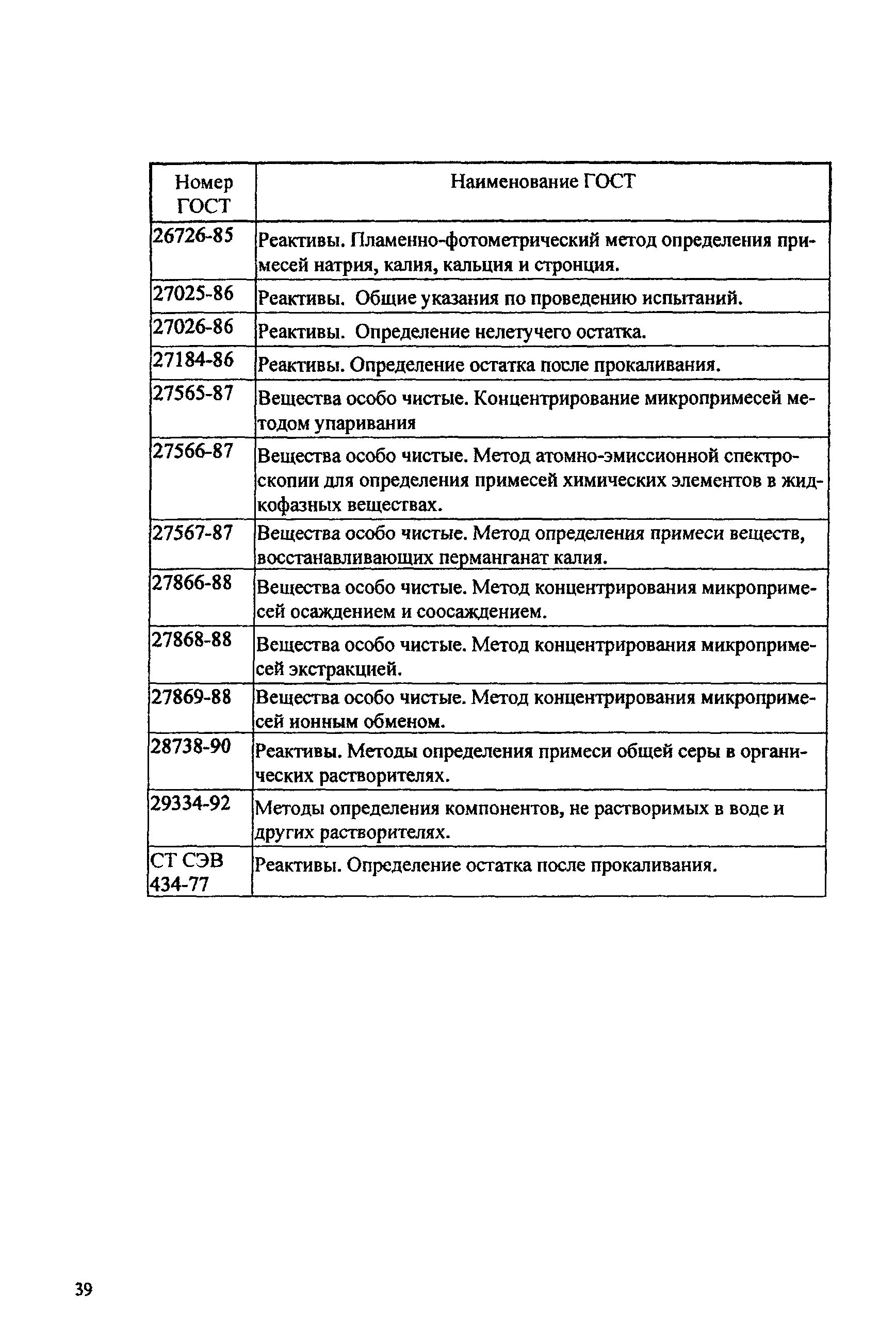 | Номер ГОСТ | Наименование ГОСТ |
|---|---|
| 26726-85 | Реактивы. Пламенно-фотометрический метод определения примесей натрия, калия, кальция и стронция. |
| 27025-86 | Реактивы. Общие указания по проведению испытаний. |
| 27026-86 | Реактивы. Определение нелетучего остатка. |
| 27184-86 | Реактивы. Определение остатка после прокаливания. |
| 27565-87 | Вещества особо чистые. Концентрирование микропримесей методом упаривания |
| 27566-87 | Вещества особо чистые. Метод атомно-эмиссионной спектроскопии для определения примесей химических элементов в жидкофазных веществах. |
| 27567-87 | Вещества особо чистые. Метод определения примеси веществ, восстанавливающих перманганат калия. |
| 27866-88 | Вещества особо чистые. Метод концентрирования микропримесей осаждением и соосаждением. |
| 27868-88 | Вещества особо чистые. Метод концентрирования микропримесей экстракцией. |
| 27869-88 | Вещества особо чистые. Метод концентрирования микропримесей ионным обменом. |
| 28738-90 | Реактивы. Методы определения примеси общей серы в органических растворителях. |
| 29334-92 | Методы определения компонентов, не растворимых в воде и других растворителях. |
| СТ СЭВ 434-77 | Реактивы. Определение остатка после прокаливания. |

39